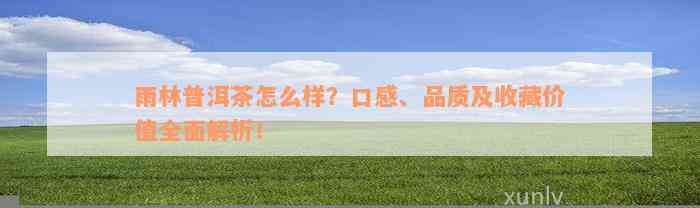 雨林普洱茶怎么样？口感、品质及收藏价值全面解析！

xunlv